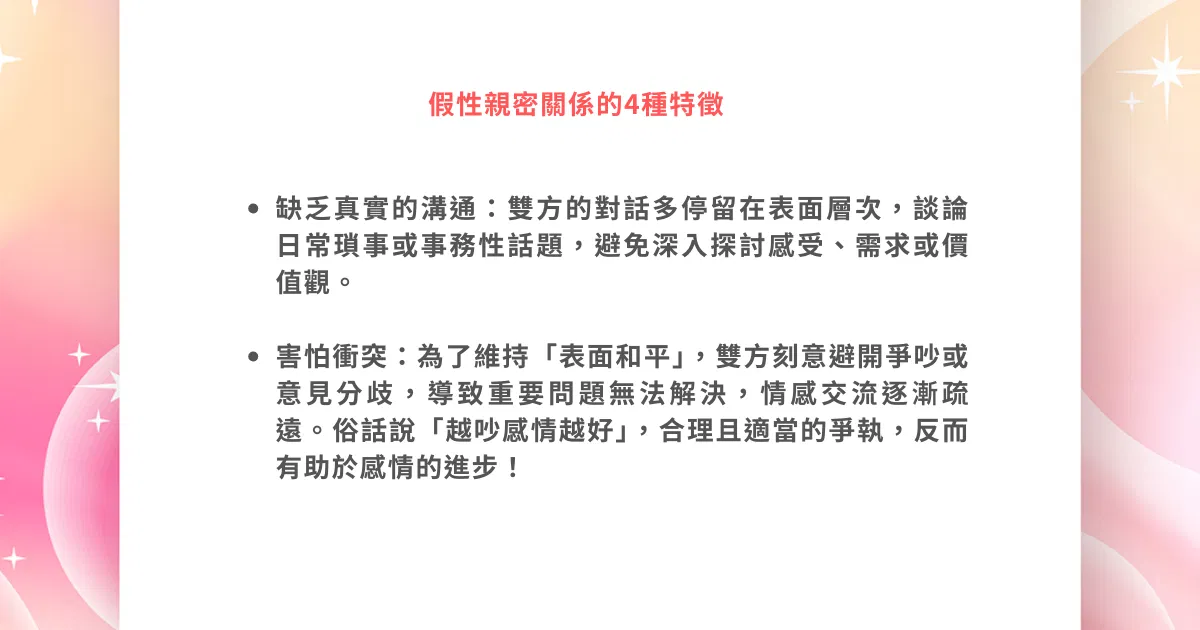 假性親密關係的4種特徵

• 缺乏真實的溝通：雙方的對話多停留在表面層次，談論日常瑣事或事務性話題，避免深入探討感受、需求或價值觀。

• 害怕衝突：為了維持「表面和平」，雙方刻意避開爭吵或意見分歧，導致重要問題無法解決，情感交流逐漸疏遠。俗話說「越吵感情越好」，合理且適當的爭執，反而有助於感情的進步！